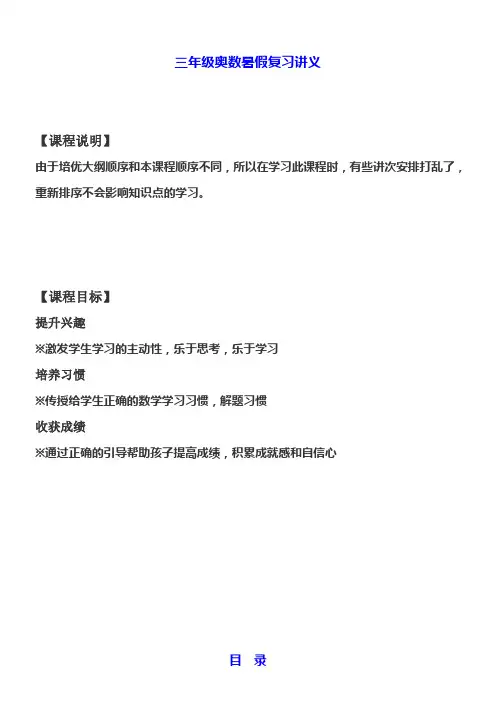 三年级奥数暑假复习讲义

【课程说明】

由于培优大纲顺序和本课程顺序不同，所以在学习此课程时，有些讲次安排打乱了，重新排序不会影响知识点的学习。

【课程目标】

提升兴趣

※激发学生学习的主动性，乐于思考，乐于学习

培养习惯

※传授给学生正确的数学学习习惯，解题习惯

收获成绩

※通过正确的引导帮助孩子提高成绩，积累成就感和自信心

目 录